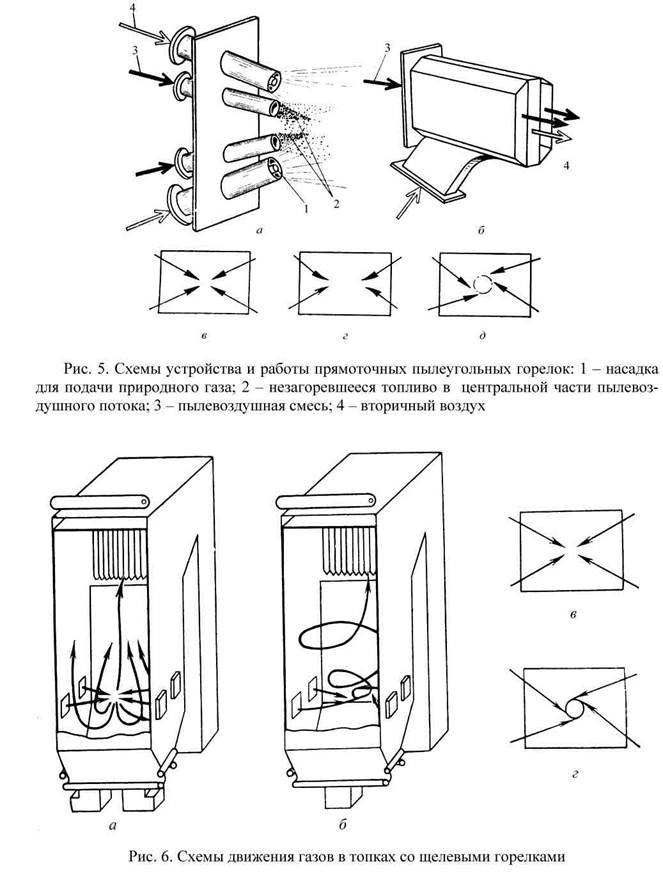 4
3
1
2
а
3
4
б
в
г
д

Рис. 5. Схемы устройства и работы прямоточных пылеугольных горелок: 1 – насадка для подачи природного газа; 2 – незагоревшееся топливо в центральной части пылевоздушного потока; 3 – пылевоздушная смесь; 4 – вторичный воздух

а
б
в
г

Рис. 6. Схемы движения газов в топках со щелевыми горелками